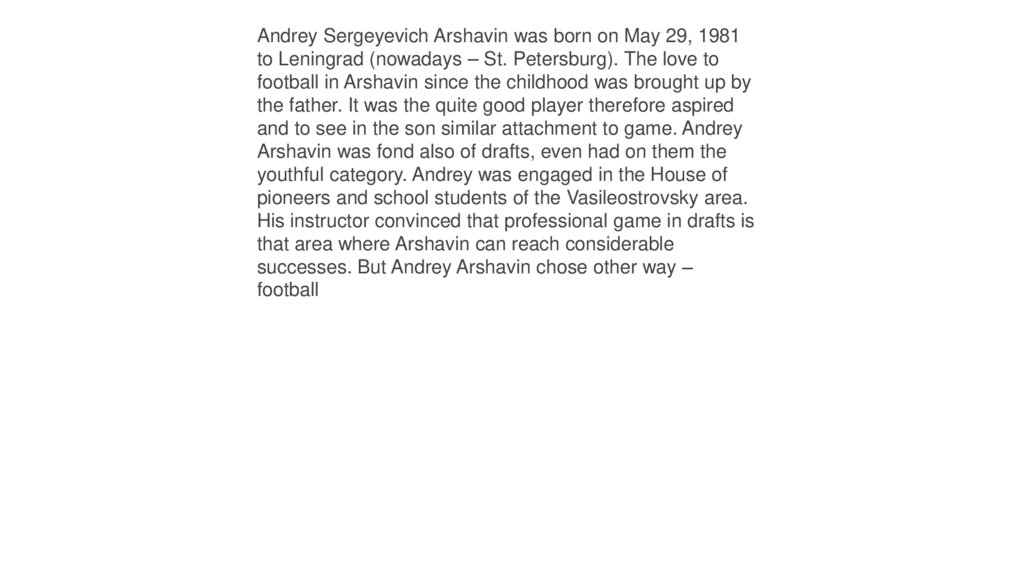 Andrey Sergeyevich Arshavin was born on May 29, 1981 to Leningrad (nowadays – St. Petersburg). The love to football in Arshavin since the childhood was brought up by the father. It was the quite good player therefore aspired and to see in the son similar attachment to game. Andrey Arshavin was fond also of drafts, even had on them the youthful category. Andrey was engaged in the House of pioneers and school students of the Vasileostrovsky area. His instructor convinced that professional game in drafts is that area where Arshavin can reach considerable successes. But Andrey Arshavin chose other way – football